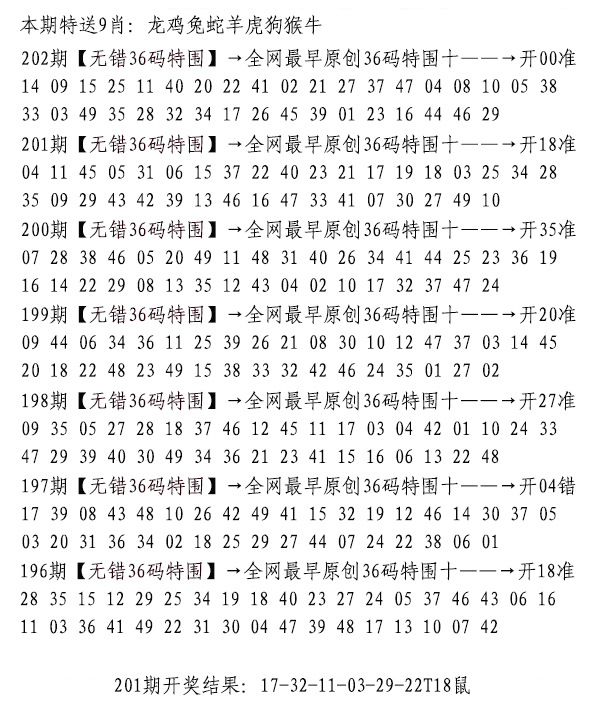 本期特送9肖：龙鸡兔蛇羊虎狗猴牛

202期【无错36码特围】→全网最早原创36码特围十——→开00准
14 09 15 25 11 40 20 22 41 02 21 27 37 47 04 08 10 05 38
33 03 49 35 28 32 34 17 26 45 39 01 23 16 44 46 29

201期【无错36码特围】→全网最早原创36码特围十——→开18准
04 11 45 05 31 06 15 37 22 40 23 21 17 19 18 03 25 34 28
35 09 29 43 42 39 13 46 16 47 33 41 07 30 27 49 10

200期【无错36码特围】→全网最早原创36码特围十——→开35准
07 28 38 46 05 20 49 11 48 31 40 26 34 41 44 25 23 36 19
16 14 22 29 08 13 35 12 43 04 02 10 17 32 37 47 24

199期【无错36码特围】→全网最早原创36码特围十——→开20准
09 44 06 34 36 11 25 39 26 21 08 30 10 12 47 37 03 14 45
20 18 22 48 23 49 15 38 33 32 42 46 24 35 01 27 02

198期【无错36码特围】→全网最早原创36码特围十——→开27准
09 35 05 27 28 18 37 46 12 45 11 17 03 04 42 01 10 24 33
47 29 39 40 30 49 34 36 21 23 41 15 16 06 13 22 48

197期【无错36码特围】→全网最早原创36码特围十——→开04错
17 39 08 43 48 10 26 42 49 41 15 32 19 12 46 14 30 37 05
03 20 31 36 34 02 18 25 29 27 44 07 24 22 38 06 01

196期【无错36码特围】→全网最早原创36码特围十——→开18准
28 35 15 12 29 25 34 19 18 40 23 27 24 05 37 46 43 06 16
11 03 36 41 49 22 31 30 04 47 39 48 17 13 10 07 42

201期开奖结果：17-32-11-03-29-22T18鼠